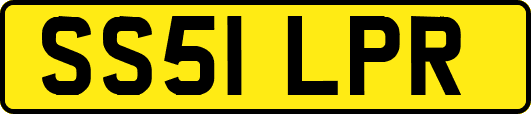 SS51 LPR